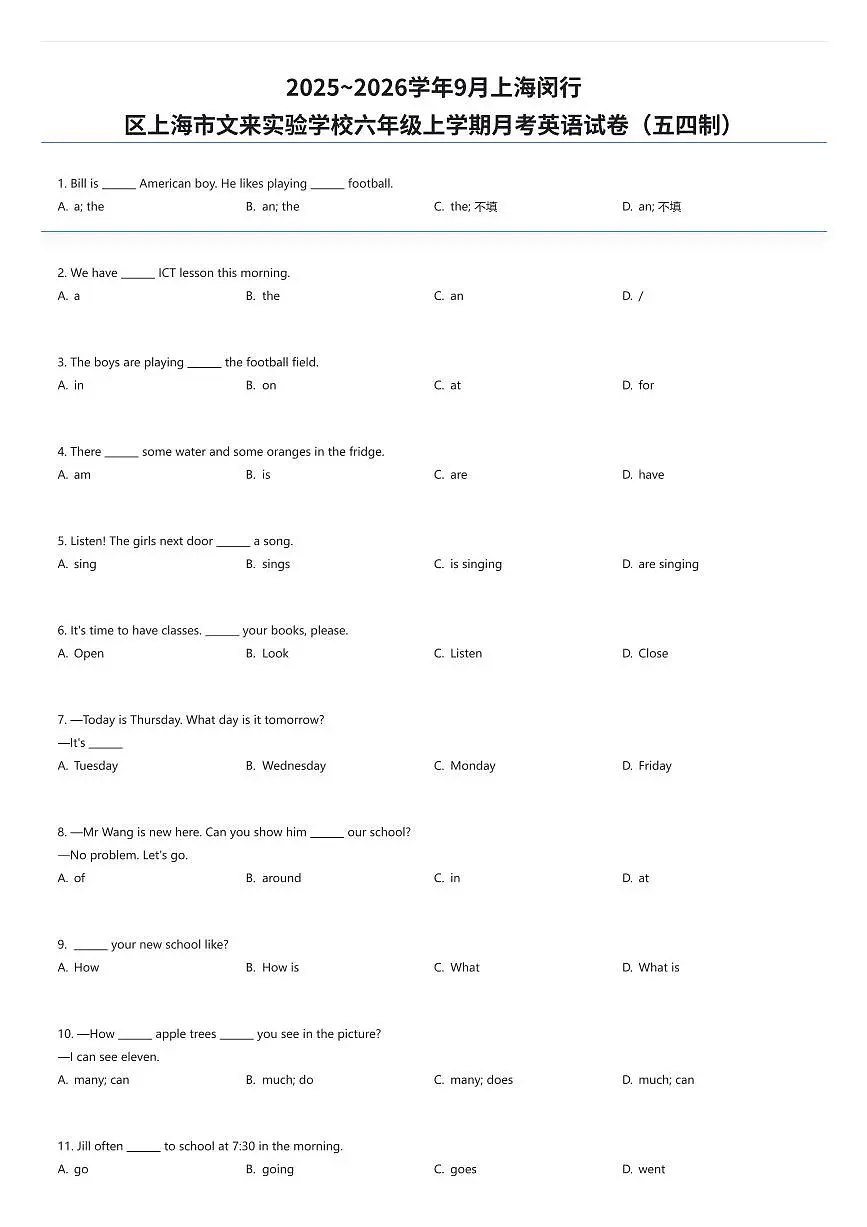 2025~2026学年9月上海闵行区上海市文来实验学校六年级上学期月考英语试卷（五四制）

1. Bill is ______ American boy. He likes playing ______ football.
A. a; the
B. an; the
C. the; 不填
D. an; 不填

2. We have ______ ICT lesson this morning.
A. a
B. the
C. an
D. /

3. The boys are playing ______ the football field.
A. in
B. on
C. at
D. for

4. There ______ some water and some oranges in the fridge.
A. am
B. is
C. are
D. have

5. Listen! The girls next door ______ a song.
A. sing
B. sings
C. is singing
D. are singing

6. It's time to have classes. ______ your books, please.
A. Open
B. Look
C. Listen
D. Close

7. —Today is Thursday. What day is it tomorrow?
—It's ______
A. Tuesday
B. Wednesday
C. Monday
D. Friday

8. —Mr Wang is new here. Can you show him ______ our school?
—No problem. Let's go.
A. of
B. around
C. in
D. at

9. ______ your new school like?
A. How
B. How is
C. What
D. What is

10. —How ______ apple trees ______ you see in the picture?
—I can see eleven.
A. many; can
B. much; do
C. many; does
D. much; can

11. Jill often ______ to school at 7:30 in the morning.
A. go
B. going
C. goes
D. went